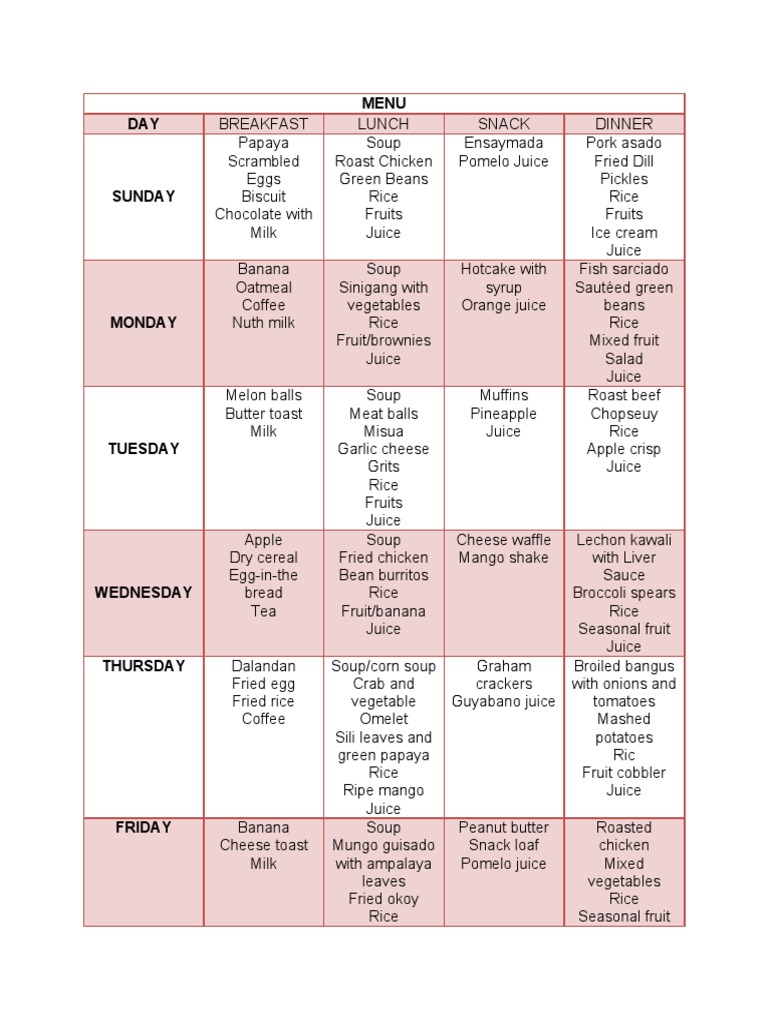 | MENU | | | | |
|---|---|---|---|---|
| DAY | BREAKFAST | LUNCH | SNACK | DINNER |
| SUNDAY | Papaya Scrambled Eggs Biscuit Chocolate with Milk | Soup Roast Chicken Green Beans Rice Fruits Juice | Ensaymada Pomelo Juice | Pork asado Fried Dill Pickles Rice Fruits Ice cream Juice |
| MONDAY | Banana Oatmeal Coffee Nuth milk | Soup Sinigang with vegetables Rice Fruit/brownies Juice | Hotcake with syrup Orange juice | Fish sarciado Sautéed green beans Rice Mixed fruit Salad Juice |
| TUESDAY | Melon balls Butter toast Milk | Soup Meat balls Misua Garlic cheese Grits Rice Fruits Juice | Muffins Pineapple Juice | Roast beef Chopseuy Rice Apple crisp Juice |
| WEDNESDAY | Apple Dry cereal Egg-in-the bread Tea | Soup Fried chicken Bean burritos Rice Fruit/banana Juice | Cheese waffle Mango shake | Lechon kawali with Liver Sauce Broccoli spears Rice Seasonal fruit Juice |
| THURSDAY | Dalandan Fried egg Fried rice Coffee | Soup/corn soup Crab and vegetable Omelet Sili leaves and green papaya Rice Ripe mango Juice | Graham crackers Guyabano juice | Broiled bangus with onions and tomatoes Mashed potatoes Ric Fruit cobbler Juice |
| FRIDAY | Banana Cheese toast Milk | Soup Mungo guisado with ampalaya leaves Fried okoy Rice | Peanut butter Snack loaf Pomelo juice | Roasted chicken Mixed vegetables Rice Seasonal fruit |